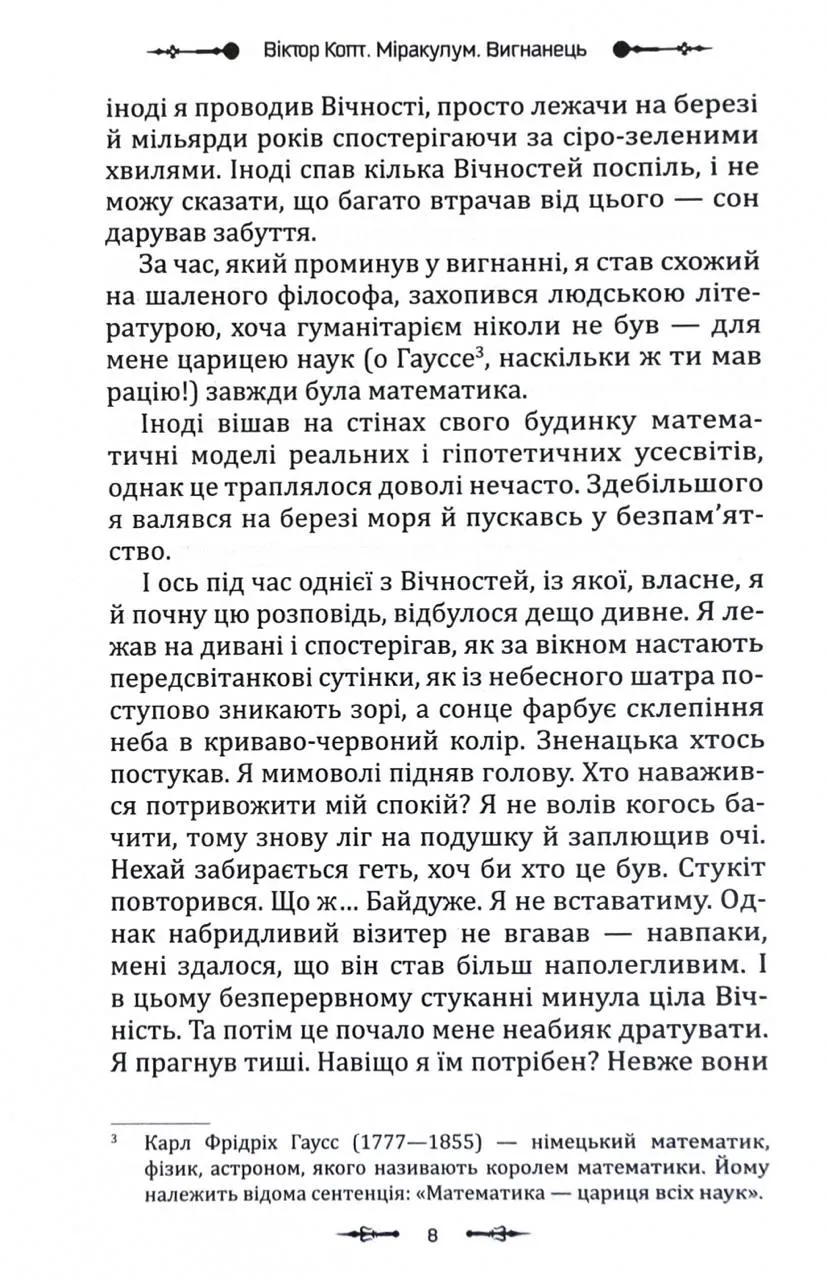 Віктор Копт. Міракулум. Вигнанець

іноді я проводив Вічності, просто лежачи на березі й мільярди років спостерігаючи за сіро-зеленими хвилями. Іноді спав кілька Вічностей поспіль, і не можу сказати, що багато втрачав від цього — сон дарував забуття.

За час, який проминув у вигнанні, я став схожий на шаленого філософа, захопився людською літературою, хоча гуманітарієм ніколи не був — для мене царицею наук (о Гауссе$^{3}$, наскільки ж ти мав рацію!) завжди була математика.

Іноді вішав на стінах свого будинку математичні моделі реальних і гіпотетичних усесвітів, однак це траплялося доволі нечасто. Здебільшого я валявся на березі моря й пускавсь у безпам'ятство.

І ось під час однієї з Вічностей, із якої, власне, я й почну цю розповідь, відбулося дещо дивне. Я лежав на дивані і спостерігав, як за вікном настають передсвітанкові сутінки, як із небесного шатра поступово зникають зорі, а сонце фарбує склепіння неба в криваво-червоний колір. Зненацька хтось постукав. Я мимоволі підняв голову. Хто наважився потривожити мій спокій? Я не волів когось бачити, тому знову ліг на подушку й заплющив очі. Нехай забирається геть, хоч би хто це був. Стукіт повторився. Що ж... Байдуже. Я не вставатиму. Однак набридливий візитер не вгавав — навпаки, мені здалося, що він став більш наполегливим. І в цьому безперервному стуканні минула ціла Вічність. Та потім це почало мене неабияк дратувати. Я прагнув тиші. Навіщо я їм потрібен? Невже вони

$^{3}$ Карл Фрідріх Гаусс (1777—1855) — німецький математик, фізик, астроном, якого називають королем математики. Йому належить відома сентенція: «Математика — цариця всіх наук».

8